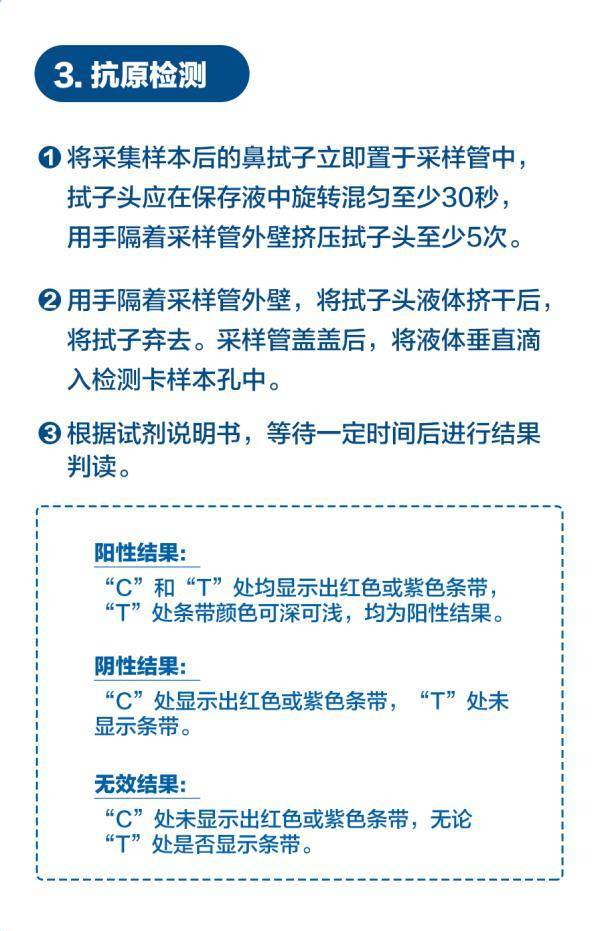 3. 抗原检测

❶ 将采集样本后的鼻拭子立即置于采样管中，拭子头应在保存液中旋转混匀至少30秒，用手隔着采样管外壁挤压拭子头至少5次。

❷ 用手隔着采样管外壁，将拭子头液体挤干后，将拭子弃去。采样管盖盖后，将液体垂直滴入检测卡样本孔中。

❸ 根据试剂说明书，等待一定时间后进行结果判读。

阳性结果：
“C”和“T”处均显示出红色或紫色条带，“T”处条带颜色可深可浅，均为阳性结果。

阴性结果：
“C”处显示出红色或紫色条带，“T”处未显示条带。

无效结果：
“C”处未显示出红色或紫色条带，无论“T”处是否显示条带。